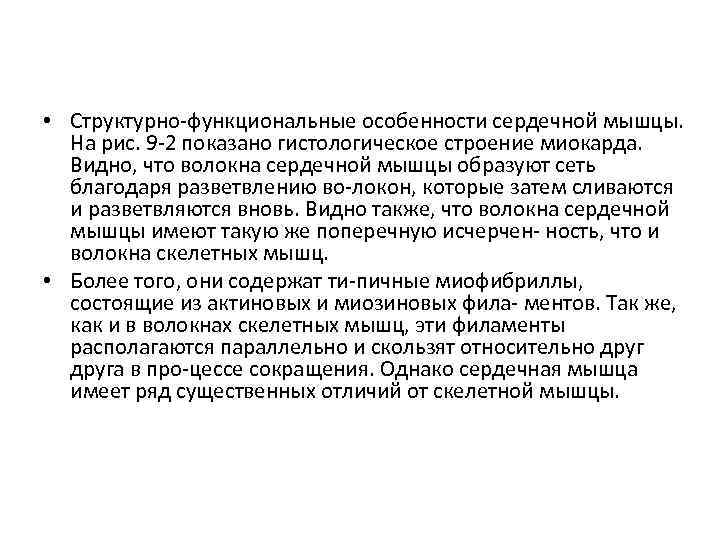 • Структурно-функциональные особенности сердечной мышцы. На рис. 9-2 показано гистологическое строение миокарда. Видно, что волокна сердечной мышцы образуют сеть благодаря разветвлению во-локон, которые затем сливаются и разветвляются вновь. Видно также, что волокна сердечной мышцы имеют такую же поперечную исчерчен- ность, что и волокна скелетных мышц.

• Более того, они содержат ти-пичные миофибриллы, состоящие из актиновых и миозиновых фила- ментов. Так же, как и в волокнах скелетных мышц, эти филаменты располагаются параллельно и скользят относительно друг друга в про-цессе сокращения. Однако сердечная мышца имеет ряд существенных отличий от скелетной мышцы.